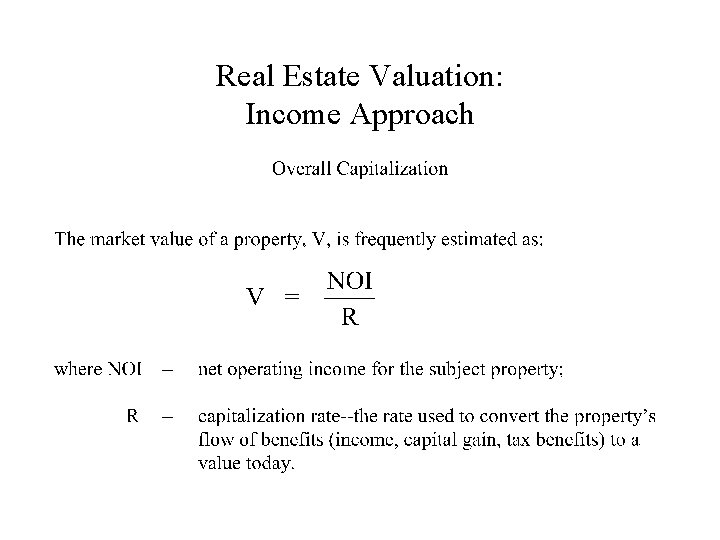 Real Estate Valuation:
Income Approach

Overall Capitalization

The market value of a property, V, is frequently estimated as:

$V = \frac{NOI}{R}$

where NOI – net operating income for the subject property;

R – capitalization rate--the rate used to convert the property's flow of benefits (income, capital gain, tax benefits) to a value today.